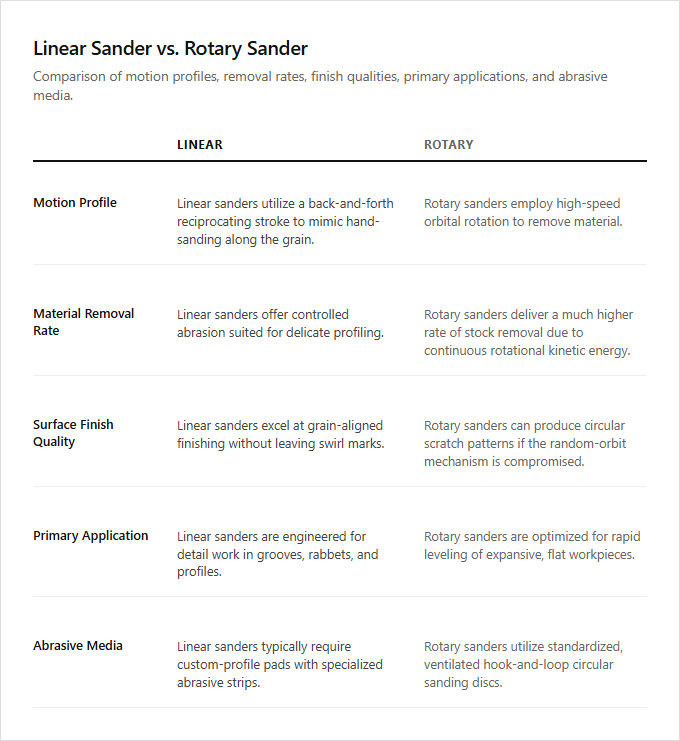 Linear Sander vs. Rotary Sander

Comparison of motion profiles, removal rates, finish qualities, primary applications, and abrasive media.

| | LINEAR | ROTARY |
|---|---|---|
| Motion Profile | Linear sanders utilize a back-and-forth reciprocating stroke to mimic hand-sanding along the grain. | Rotary sanders employ high-speed orbital rotation to remove material. |
| Material Removal Rate | Linear sanders offer controlled abrasion suited for delicate profiling. | Rotary sanders deliver a much higher rate of stock removal due to continuous rotational kinetic energy. |
| Surface Finish Quality | Linear sanders excel at grain-aligned finishing without leaving swirl marks. | Rotary sanders can produce circular scratch patterns if the random-orbit mechanism is compromised. |
| Primary Application | Linear sanders are engineered for detail work in grooves, rabbets, and profiles. | Rotary sanders are optimized for rapid leveling of expansive, flat workpieces. |
| Abrasive Media | Linear sanders typically require custom-profile pads with specialized abrasive strips. | Rotary sanders utilize standardized, ventilated hook-and-loop circular sanding discs. |